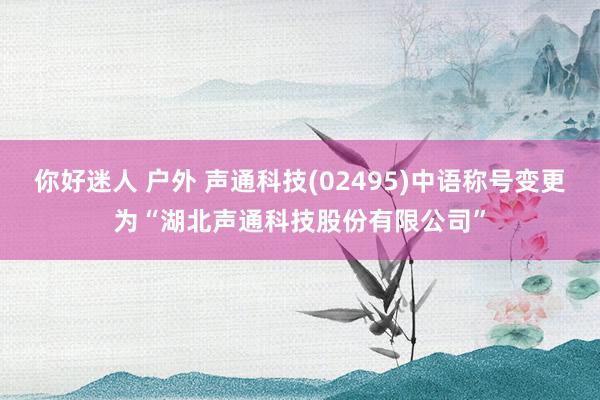 你好迷人 户外 声通科技(02495)中语称号变更为“湖北声通科技股份有限公司”